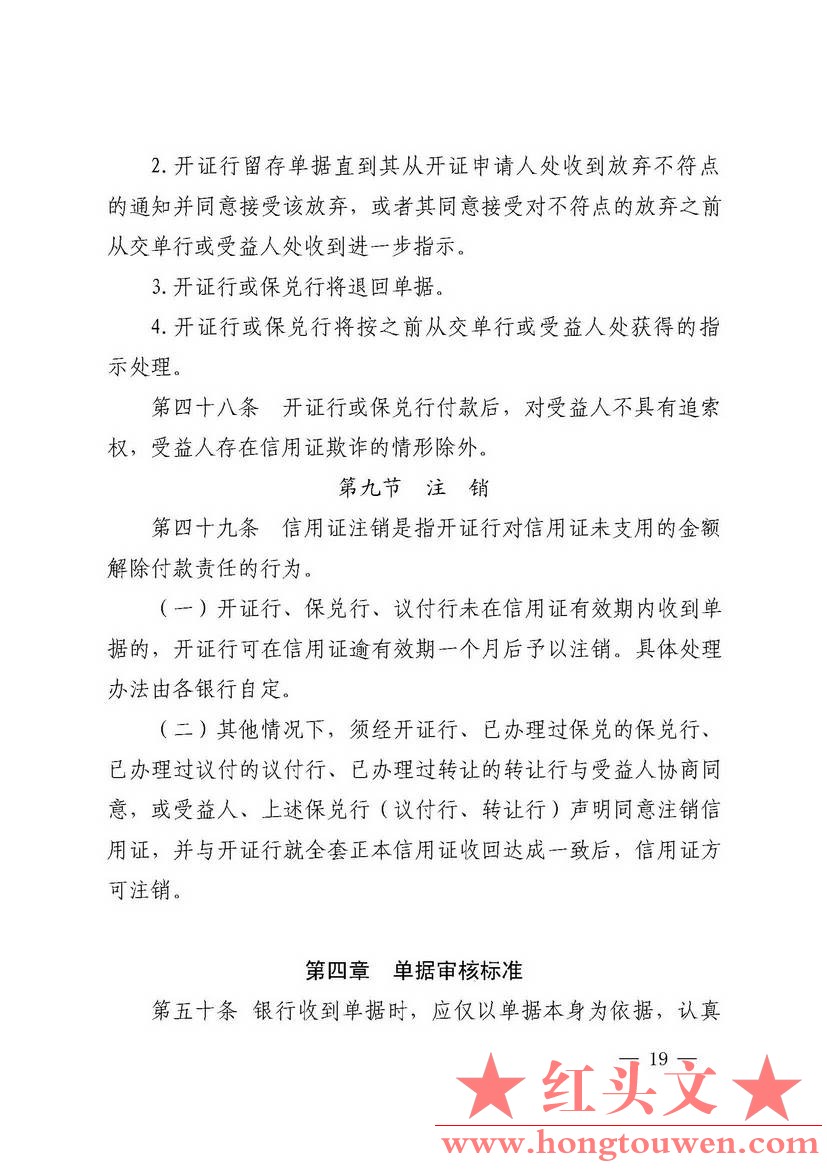 2. 开证行留存单据直到其从开证申请人处收到放弃不符点的通知并同意接受该放弃，或者其同意接受对不符点的放弃之前从交单行或受益人处收到进一步指示。

3. 开证行或保兑行将退回单据。

4. 开证行或保兑行将按之前从交单行或受益人处获得的指示处理。

第四十八条　开证行或保兑行付款后，对受益人不具有追索权，受益人存在信用证欺诈的情形除外。

第九节　注　销

第四十九条　信用证注销是指开证行对信用证未支用的金额解除付款责任的行为。

（一）开证行、保兑行、议付行未在信用证有效期内收到单据的，开证行可在信用证逾有效期一个月后予以注销。具体处理办法由各银行自定。

（二）其他情况下，须经开证行、已办理过保兑的保兑行、已办理过议付的议付行、已办理过转让的转让行与受益人协商同意，或受益人、上述保兑行（议付行、转让行）声明同意注销信用证，并与开证行就全套正本信用证收回达成一致后，信用证方可注销。

第四章　单据审核标准

第五十条　银行收到单据时，应仅以单据本身为依据，认真

— 19 —

★ 红头文 ★

www.hongtouwen.com